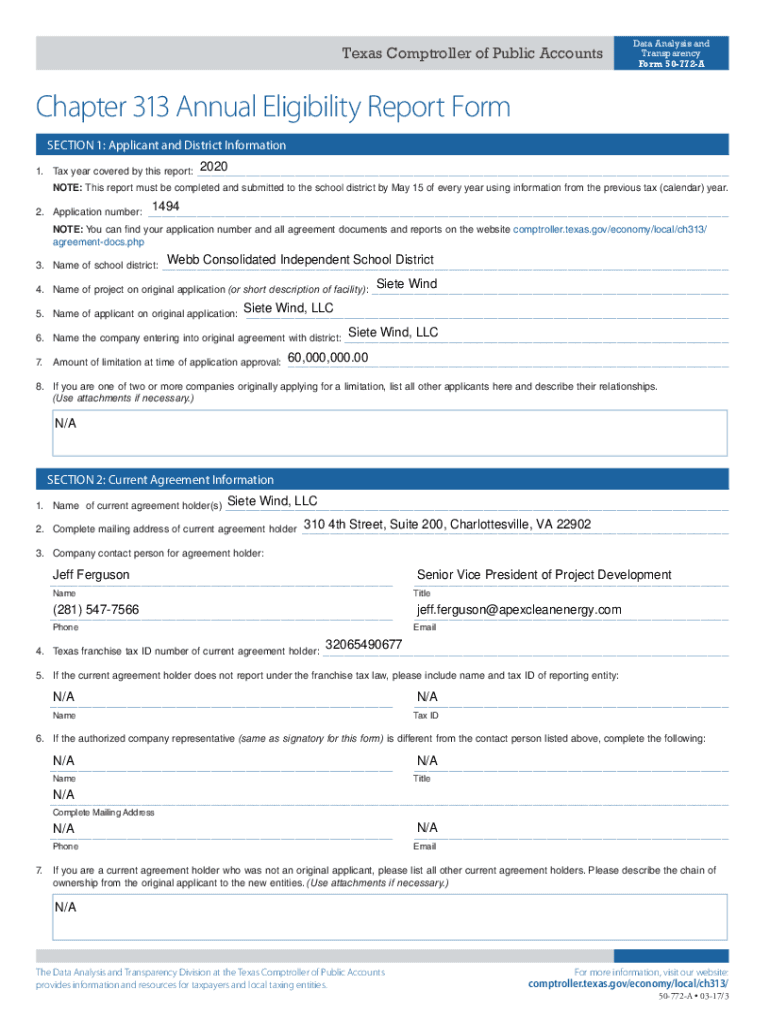 Texas Comptroller of Public Accounts

Data Analysis and Transparency
Form 50-772-A

Chapter 313 Annual Eligibility Report Form

SECTION 1: Applicant and District Information

1. Tax year covered by this report: 2020

NOTE: This report must be completed and submitted to the school district by May 15 of every year using information from the previous tax (calendar) year.

2. Application number: 1494

NOTE: You can find your application number and all agreement documents and reports on the website comptroller.texas.gov/economy/local/ch313/agreement-docs.php

3. Name of school district: Webb Consolidated Independent School District

4. Name of project on original application (or short description of facility): Siete Wind

5. Name of applicant on original application: Siete Wind, LLC

6. Name the company entering into original agreement with district: Siete Wind, LLC

7. Amount of limitation at time of application approval: 60,000,000.00

8. If you are one of two or more companies originally applying for a limitation, list all other applicants here and describe their relationships. (Use attachments if necessary.)

N/A

SECTION 2: Current Agreement Information

1. Name of current agreement holder(s) Siete Wind, LLC

2. Complete mailing address of current agreement holder 310 4th Street, Suite 200, Charlottesville, VA 22902

3. Company contact person for agreement holder:

Jeff Ferguson
Name

Senior Vice President of Project Development
Title

(281) 547-7566
Phone

jeff.ferguson@apexcleanenergy.com
Email

4. Texas franchise tax ID number of current agreement holder: 32065490677

5. If the current agreement holder does not report under the franchise tax law, please include name and tax ID of reporting entity:

N/A
Name

N/A
Tax ID

6. If the authorized company representative (same as signatory for this form) is different from the contact person listed above, complete the following:

N/A
Name

N/A
Title

N/A
Complete Mailing Address

N/A
Phone

N/A
Email

7. If you are a current agreement holder who was not an original applicant, please list all other current agreement holders. Please describe the chain of ownership from the original applicant to the new entities. (Use attachments if necessary.)

N/A

The Data Analysis and Transparency Division at the Texas Comptroller of Public Accounts provides information and resources for taxpayers and local taxing entities.

For more information, visit our website:
comptroller.texas.gov/economy/local/ch313/

50-772-A • 03-17/3